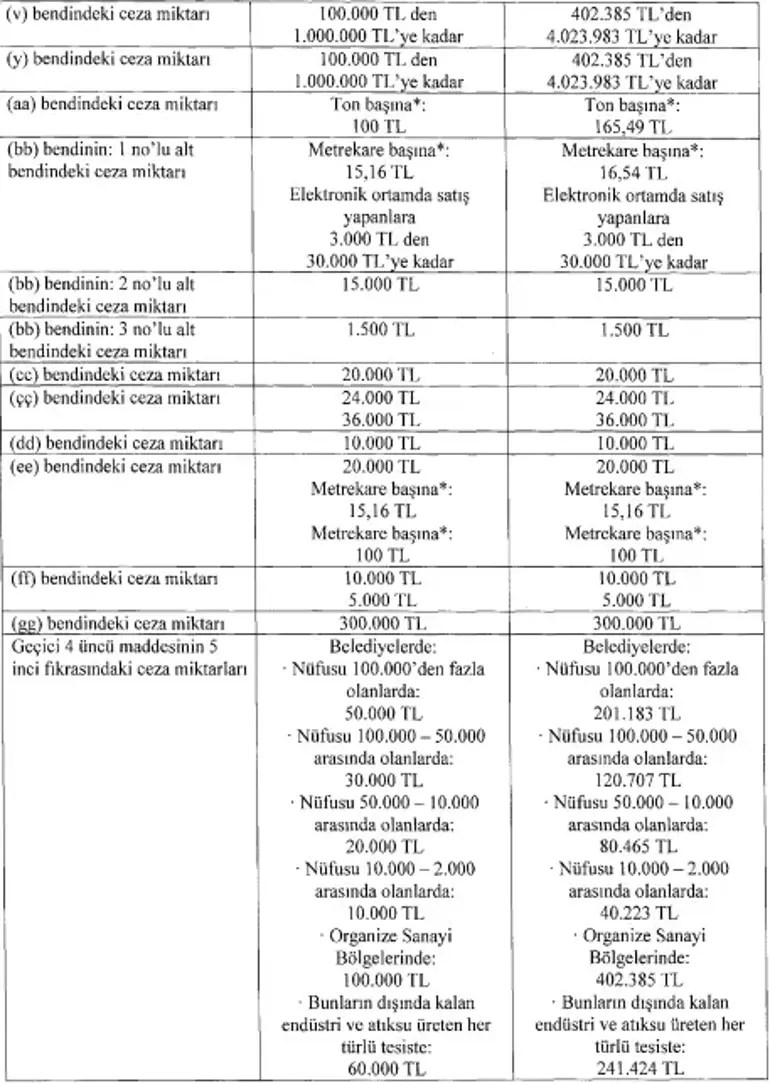 | | | |
|---|---|---|
| (v) bendindeki ceza miktarı | 100.000 TL den 1.000.000 TL'ye kadar | 402.385 TL'den 4.023.983 TL'ye kadar |
| (y) bendindeki ceza miktarı | 100.000 TL den 1.000.000 TL'ye kadar | 402.385 TL'den 4.023.983 TL'ye kadar |
| (aa) bendindeki ceza miktarı | Ton başına*: 100 TL | Ton başına*: 165,49 TL |
| (bb) bendinin: 1 no'lu alt bendindeki ceza miktarı | Metrekare başına*: 15,16 TL Elektronik ortamda satış yapanlara 3.000 TL den 30.000 TL'ye kadar | Metrekare başına*: 16,54 TL Elektronik ortamda satış yapanlara 3.000 TL den 30.000 TL'ye kadar |
| (bb) bendinin: 2 no'lu alt bendindeki ceza miktarı | 15.000 TL | 15.000 TL |
| (bb) bendinin: 3 no'lu alt bendindeki ceza miktarı | 1.500 TL | 1.500 TL |
| (cc) bendindeki ceza miktarı | 20.000 TL | 20.000 TL |
| (çç) bendindeki ceza miktarı | 24.000 TL 36.000 TL | 24.000 TL 36.000 TL |
| (dd) bendindeki ceza miktarı | 10.000 TL | 10.000 TL |
| (ee) bendindeki ceza miktarı | 20.000 TL Metrekare başına*: 15,16 TL Metrekare başına*: 100 TL | 20.000 TL Metrekare başına*: 15,16 TL Metrekare başına*: 100 TL |
| (ff) bendindeki ceza miktarı | 10.000 TL 5.000 TL | 10.000 TL 5.000 TL |
| (gg) bendindeki ceza miktarı | 300.000 TL | 300.000 TL |
| Geçici 4 üncü maddesinin 5 inci fıkrasındaki ceza miktarları | Belediyelerde: · Nüfusu 100.000'den fazla olanlarda: 50.000 TL · Nüfusu 100.000 – 50.000 arasında olanlarda: 30.000 TL · Nüfusu 50.000 – 10.000 arasında olanlarda: 20.000 TL · Nüfusu 10.000 – 2.000 arasında olanlarda: 10.000 TL · Organize Sanayi Bölgelerinde: 100.000 TL · Bunların dışında kalan endüstri ve atıksu üreten her türlü tesiste: 60.000 TL | Belediyelerde: · Nüfusu 100.000'den fazla olanlarda: 201.183 TL · Nüfusu 100.000 – 50.000 arasında olanlarda: 120.707 TL · Nüfusu 50.000 – 10.000 arasında olanlarda: 80.465 TL · Nüfusu 10.000 – 2.000 arasında olanlarda: 40.223 TL · Organize Sanayi Bölgelerinde: 402.385 TL · Bunların dışında kalan endüstri ve atıksu üreten her türlü tesiste: 241.424 TL |